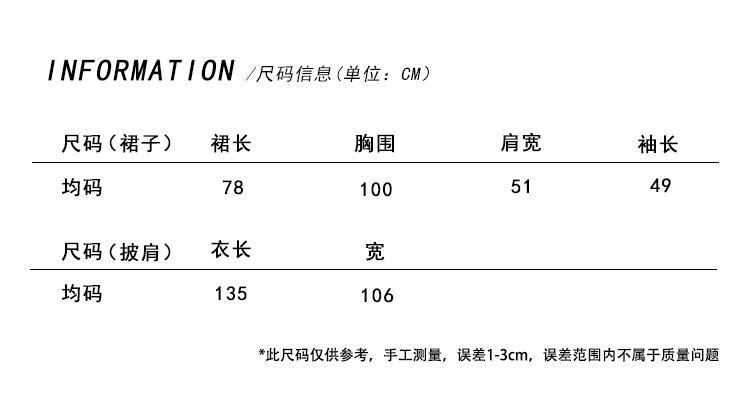 INFORMATION /尺码信息(单位：CM)

| 尺码（裙子） | 裙长 | 胸围 | 肩宽 | 袖长 |
|---|---|---|---|---|
| 均码 | 78 | 100 | 51 | 49 |

| 尺码（披肩） | 衣长 | 宽 |
|---|---|---|
| 均码 | 135 | 106 |

*此尺码仅供参考，手工测量，误差1-3cm，误差范围内不属于质量问题